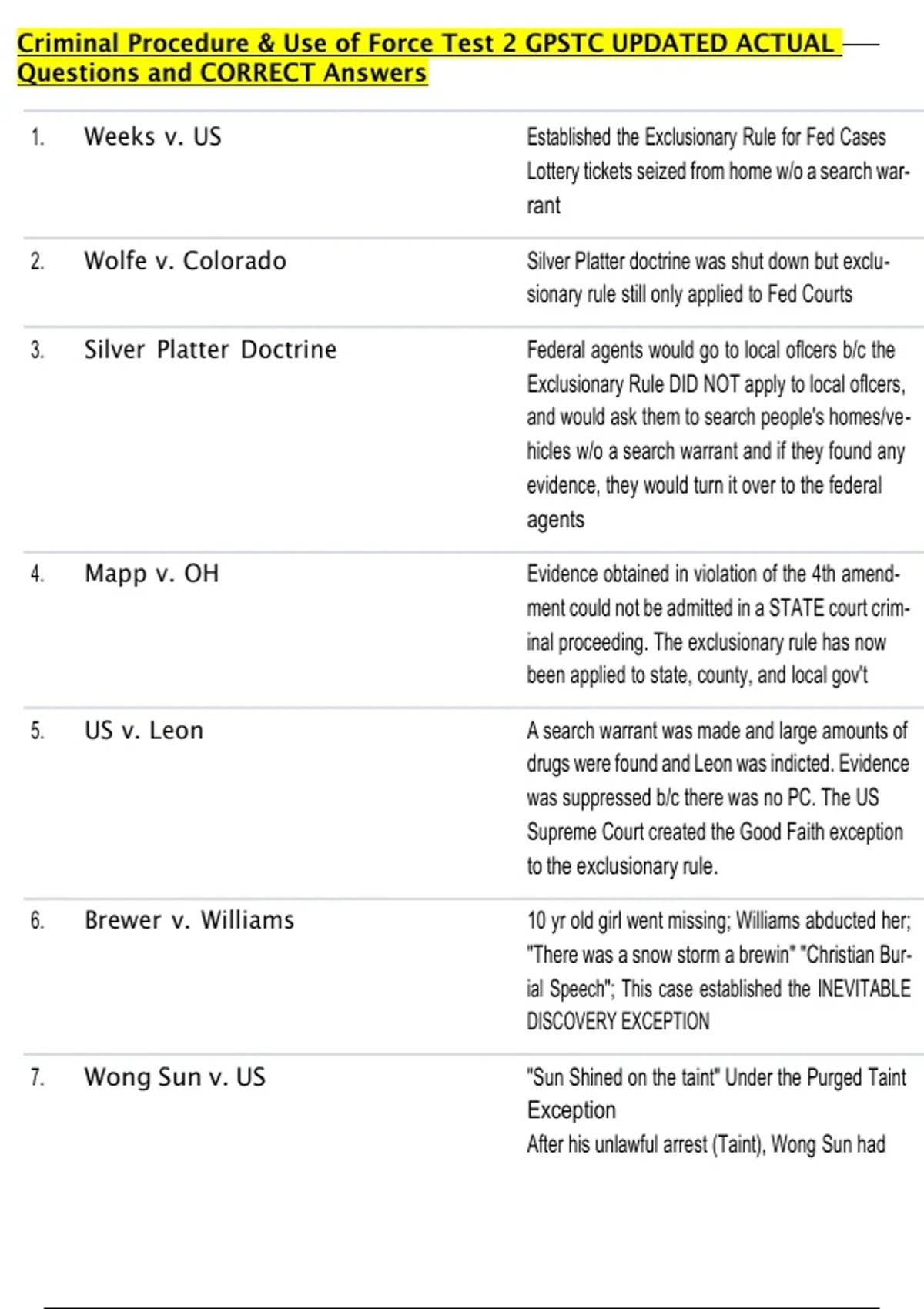 Criminal Procedure & Use of Force Test 2 GPSTC UPDATED ACTUAL Questions and CORRECT Answers

| | | |
|---|---|---|
| 1. | Weeks v. US | Established the Exclusionary Rule for Fed Cases Lottery tickets seized from home w/o a search warrant |
| 2. | Wolfe v. Colorado | Silver Platter doctrine was shut down but exclusionary rule still only applied to Fed Courts |
| 3. | Silver Platter Doctrine | Federal agents would go to local oflcers b/c the Exclusionary Rule DID NOT apply to local oflcers, and would ask them to search people's homes/vehicles w/o a search warrant and if they found any evidence, they would turn it over to the federal agents |
| 4. | Mapp v. OH | Evidence obtained in violation of the 4th amendment could not be admitted in a STATE court criminal proceeding. The exclusionary rule has now been applied to state, county, and local gov't |
| 5. | US v. Leon | A search warrant was made and large amounts of drugs were found and Leon was indicted. Evidence was suppressed b/c there was no PC. The US Supreme Court created the Good Faith exception to the exclusionary rule. |
| 6. | Brewer v. Williams | 10 yr old girl went missing; Williams abducted her; "There was a snow storm a brewin" "Christian Burial Speech"; This case established the INEVITABLE DISCOVERY EXCEPTION |
| 7. | Wong Sun v. US | "Sun Shined on the taint" Under the Purged Taint Exception After his unlawful arrest (Taint), Wong Sun had |